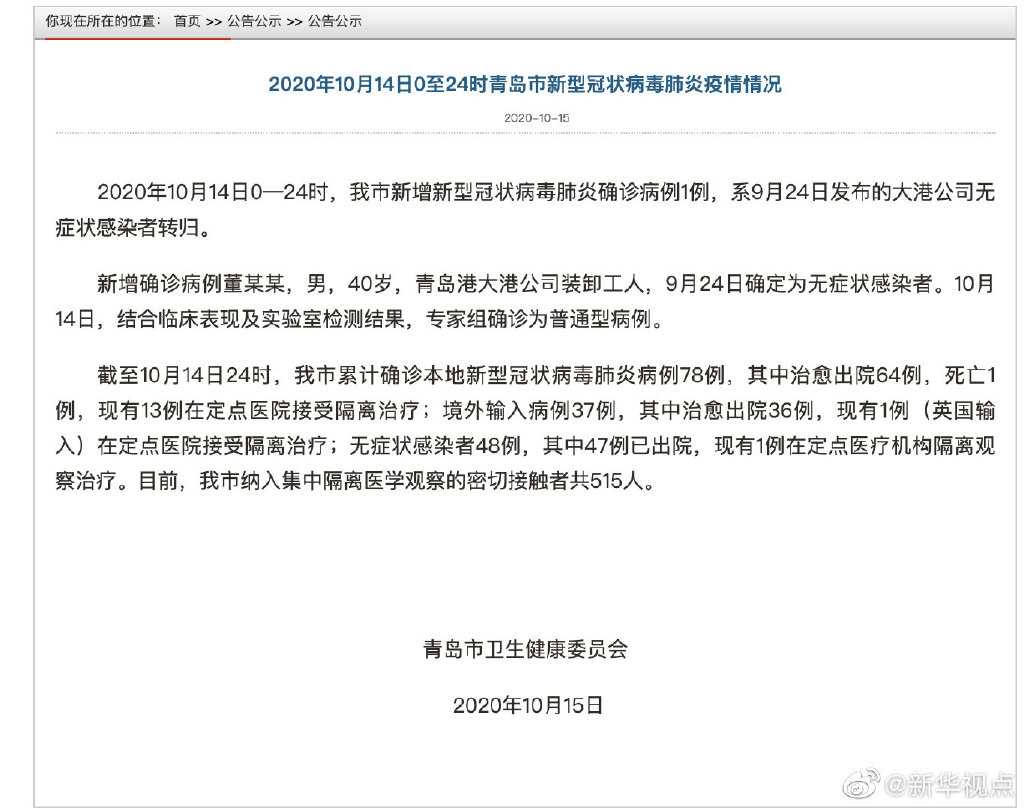 你现在所在的位置： 首页 >> 公告公示 >> 公告公示

2020年10月14日0至24时青岛市新型冠状病毒肺炎疫情情况

2020-10-15

2020年10月14日0—24时，我市新增新型冠状病毒肺炎确诊病例1例，系9月24日发布的大港公司无症状感染者转归。

新增确诊病例董某某，男，40岁，青岛港大港公司装卸工人，9月24日确定为无症状感染者。10月14日，结合临床表现及实验室检测结果，专家组确诊为普通型病例。

截至10月14日24时，我市累计确诊本地新型冠状病毒肺炎病例78例，其中治愈出院64例，死亡1例，现有13例在定点医院接受隔离治疗；境外输入病例37例，其中治愈出院36例，现有1例（英国输入）在定点医院接受隔离治疗；无症状感染者48例，其中47例已出院，现有1例在定点医疗机构隔离观察治疗。目前，我市纳入集中隔离医学观察的密切接触者共515人。

青岛市卫生健康委员会

2020年10月15日

@新华视点